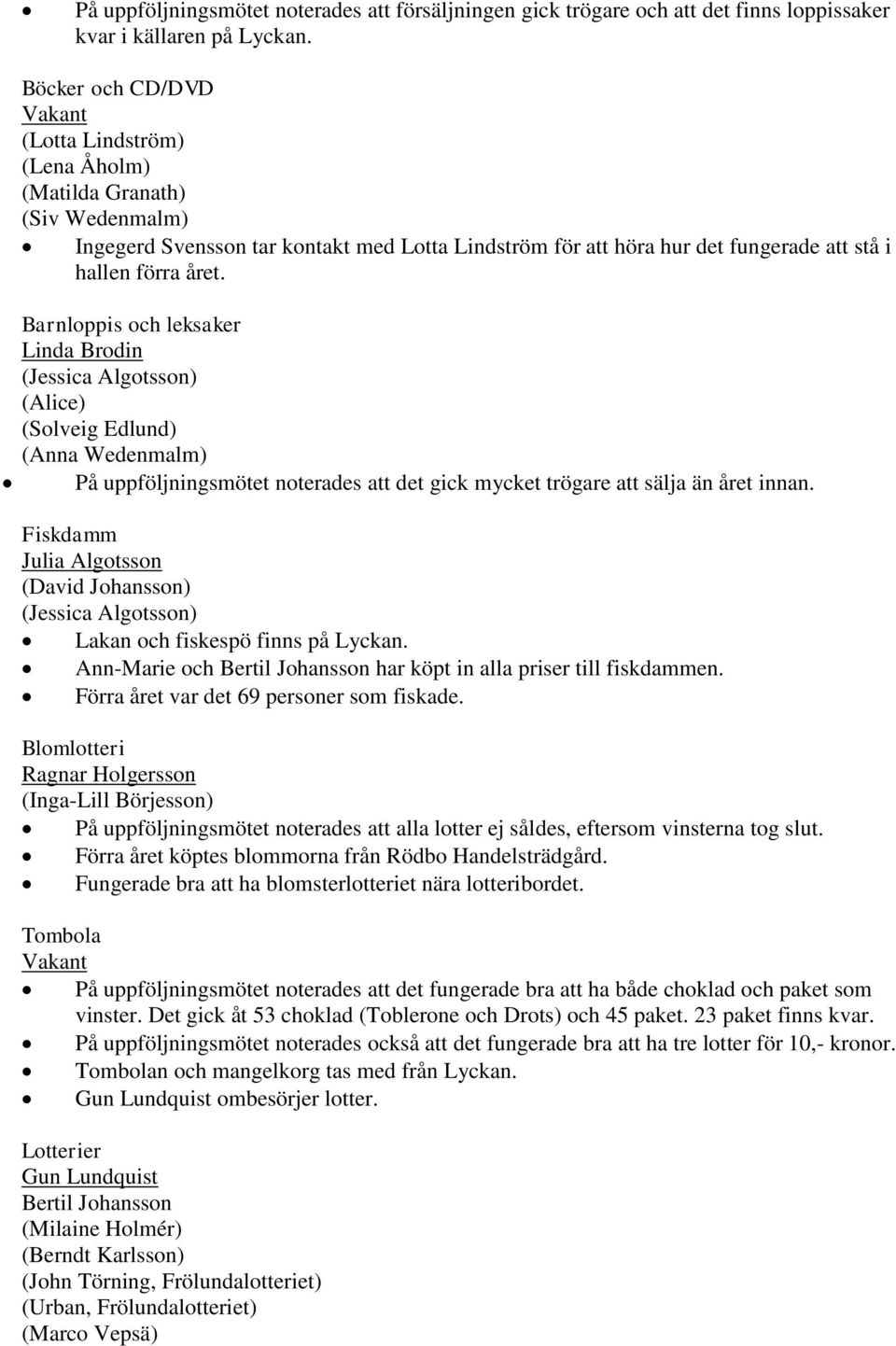 • På uppföljningsmötet noterades att försäljningen gick trögare och att det finns loppissaker kvar i källaren på Lyckan.

Böcker och CD/DVD
Vakant
(Lotta Lindström)
(Lena Åholm)
(Matilda Granath)
(Siv Wedenmalm)
• Ingegerd Svensson tar kontakt med Lotta Lindström för att höra hur det fungerade att stå i hallen förra året.

Barnloppis och leksaker
Linda Brodin
(Jessica Algotsson)
(Alice)
(Solveig Edlund)
(Anna Wedenmalm)
• På uppföljningsmötet noterades att det gick mycket trögare att sälja än året innan.

Fiskdamm
Julia Algotsson
(David Johansson)
(Jessica Algotsson)
• Lakan och fiskespö finns på Lyckan.
• Ann-Marie och Bertil Johansson har köpt in alla priser till fiskdammen.
• Förra året var det 69 personer som fiskade.

Blomlotteri
Ragnar Holgersson
(Inga-Lill Börjesson)
• På uppföljningsmötet noterades att alla lotter ej såldes, eftersom vinsterna tog slut.
• Förra året köptes blommorna från Rödbo Handelsträdgård.
• Fungerade bra att ha blomsterlotteriet nära lotteribordet.

Tombola
Vakant
• På uppföljningsmötet noterades att det fungerade bra att ha både choklad och paket som vinster. Det gick åt 53 choklad (Toblerone och Drots) och 45 paket. 23 paket finns kvar.
• På uppföljningsmötet noterades också att det fungerade bra att ha tre lotter för 10,- kronor.
• Tombolan och mangelkorg tas med från Lyckan.
• Gun Lundquist ombesörjer lotter.

Lotterier
Gun Lundquist
Bertil Johansson
(Milaine Holmér)
(Berndt Karlsson)
(John Törning, Frölundalotteriet)
(Urban, Frölundalotteriet)
(Marco Vepsä)